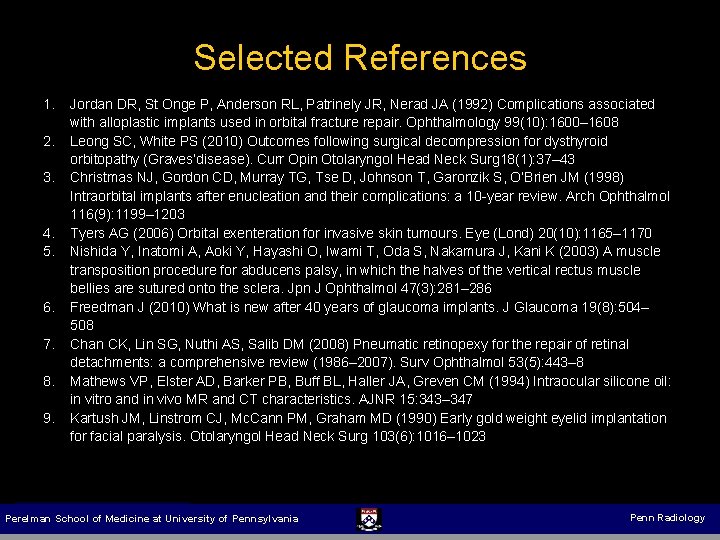 Selected References

1. Jordan DR, St Onge P, Anderson RL, Patrinely JR, Nerad JA (1992) Complications associated with alloplastic implants used in orbital fracture repair. Ophthalmology 99(10):1600–1608
2. Leong SC, White PS (2010) Outcomes following surgical decompression for dysthyroid orbitopathy (Graves'disease). Curr Opin Otolaryngol Head Neck Surg18(1):37–43
3. Christmas NJ, Gordon CD, Murray TG, Tse D, Johnson T, Garonzik S, O'Brien JM (1998) Intraorbital implants after enucleation and their complications: a 10-year review. Arch Ophthalmol 116(9):1199–1203
4. Tyers AG (2006) Orbital exenteration for invasive skin tumours. Eye (Lond) 20(10):1165–1170
5. Nishida Y, Inatomi A, Aoki Y, Hayashi O, Iwami T, Oda S, Nakamura J, Kani K (2003) A muscle transposition procedure for abducens palsy, in which the halves of the vertical rectus muscle bellies are sutured onto the sclera. Jpn J Ophthalmol 47(3):281–286
6. Freedman J (2010) What is new after 40 years of glaucoma implants. J Glaucoma 19(8):504–508
7. Chan CK, Lin SG, Nuthi AS, Salib DM (2008) Pneumatic retinopexy for the repair of retinal detachments: a comprehensive review (1986–2007). Surv Ophthalmol 53(5):443–8
8. Mathews VP, Elster AD, Barker PB, Buff BL, Haller JA, Greven CM (1994) Intraocular silicone oil: in vitro and in vivo MR and CT characteristics. AJNR 15:343–347
9. Kartush JM, Linstrom CJ, McCann PM, Graham MD (1990) Early gold weight eyelid implantation for facial paralysis. Otolaryngol Head Neck Surg 103(6):1016–1023

Perelman School of Medicine at University of Pennsylvania
Penn Radiology